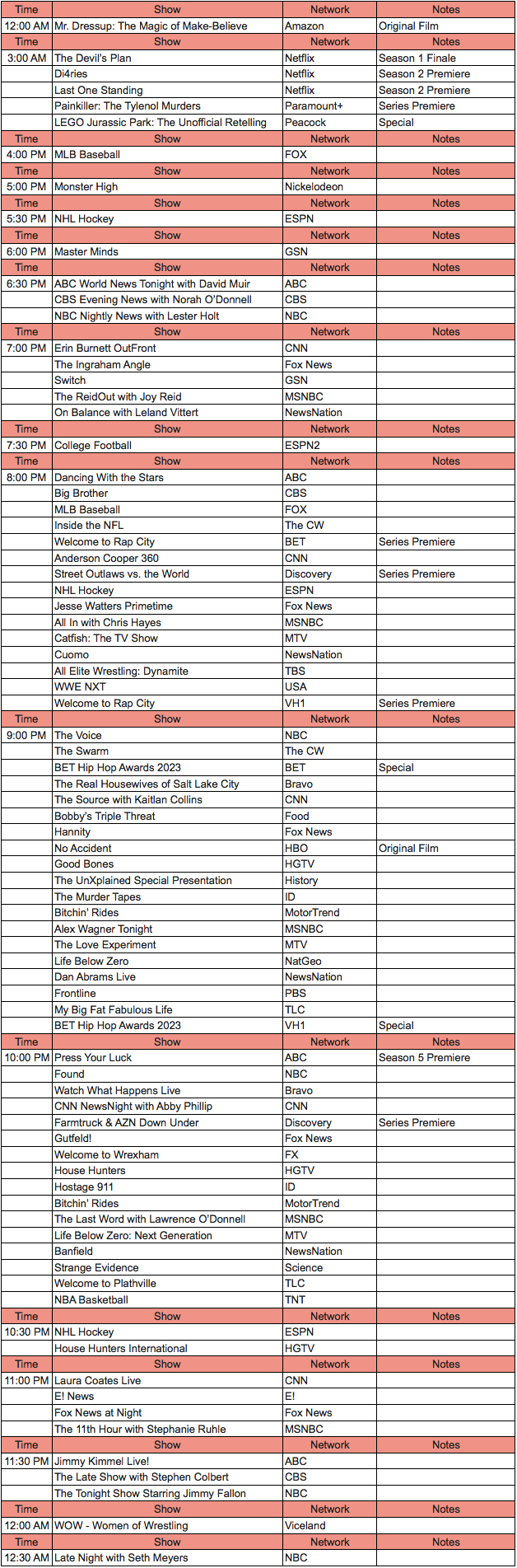 | Time | Show | Network | Notes |
|---|---|---|---|
| 12:00 AM | Mr. Dressup: The Magic of Make-Believe | Amazon | Original Film |
| Time | Show | Network | Notes |
| 3:00 AM | The Devil's Plan | Netflix | Season 1 Finale |
| | Di4ries | Netflix | Season 2 Premiere |
| | Last One Standing | Netflix | Season 2 Premiere |
| | Painkiller: The Tylenol Murders | Paramount+ | Series Premiere |
| | LEGO Jurassic Park: The Unofficial Retelling | Peacock | Special |
| Time | Show | Network | Notes |
| 4:00 PM | MLB Baseball | FOX | |
| Time | Show | Network | Notes |
| 5:00 PM | Monster High | Nickelodeon | |
| Time | Show | Network | Notes |
| 5:30 PM | NHL Hockey | ESPN | |
| Time | Show | Network | Notes |
| 6:00 PM | Master Minds | GSN | |
| Time | Show | Network | Notes |
| 6:30 PM | ABC World News Tonight with David Muir | ABC | |
| | CBS Evening News with Norah O'Donnell | CBS | |
| | NBC Nightly News with Lester Holt | NBC | |
| Time | Show | Network | Notes |
| 7:00 PM | Erin Burnett OutFront | CNN | |
| | The Ingraham Angle | Fox News | |
| | Switch | GSN | |
| | The ReidOut with Joy Reid | MSNBC | |
| | On Balance with Leland Vittert | NewsNation | |
| Time | Show | Network | Notes |
| 7:30 PM | College Football | ESPN2 | |
| Time | Show | Network | Notes |
| 8:00 PM | Dancing With the Stars | ABC | |
| | Big Brother | CBS | |
| | MLB Baseball | FOX | |
| | Inside the NFL | The CW | |
| | Welcome to Rap City | BET | Series Premiere |
| | Anderson Cooper 360 | CNN | |
| | Street Outlaws vs. the World | Discovery | Series Premiere |
| | NHL Hockey | ESPN | |
| | Jesse Watters Primetime | Fox News | |
| | All In with Chris Hayes | MSNBC | |
| | Catfish: The TV Show | MTV | |
| | Cuomo | NewsNation | |
| | All Elite Wrestling: Dynamite | TBS | |
| | WWE NXT | USA | |
| | Welcome to Rap City | VH1 | Series Premiere |
| Time | Show | Network | Notes |
| 9:00 PM | The Voice | NBC | |
| | The Swarm | The CW | |
| | BET Hip Hop Awards 2023 | BET | Special |
| | The Real Housewives of Salt Lake City | Bravo | |
| | The Source with Kaitlan Collins | CNN | |
| | Bobby's Triple Threat | Food | |
| | Hannity | Fox News | |
| | No Accident | HBO | Original Film |
| | Good Bones | HGTV | |
| | The UnXplained Special Presentation | History | |
| | The Murder Tapes | ID | |
| | Bitchin' Rides | MotorTrend | |
| | Alex Wagner Tonight | MSNBC | |
| | The Love Experiment | MTV | |
| | Life Below Zero | NatGeo | |
| | Dan Abrams Live | NewsNation | |
| | Frontline | PBS | |
| | My Big Fat Fabulous Life | TLC | |
| | BET Hip Hop Awards 2023 | VH1 | Special |
| Time | Show | Network | Notes |
| 10:00 PM | Press Your Luck | ABC | Season 5 Premiere |
| | Found | NBC | |
| | Watch What Happens Live | Bravo | |
| | CNN NewsNight with Abby Phillip | CNN | |
| | Farmtruck & AZN Down Under | Discovery | Series Premiere |
| | Gutfeld! | Fox News | |
| | Welcome to Wrexham | FX | |
| | House Hunters | HGTV | |
| | Hostage 911 | ID | |
| | Bitchin' Rides | MotorTrend | |
| | The Last Word with Lawrence O'Donnell | MSNBC | |
| | Life Below Zero: Next Generation | MTV | |
| | Banfield | NewsNation | |
| | Strange Evidence | Science | |
| | Welcome to Plathville | TLC | |
| | NBA Basketball | TNT | |
| Time | Show | Network | Notes |
| 10:30 PM | NHL Hockey | ESPN | |
| | House Hunters International | HGTV | |
| Time | Show | Network | Notes |
| 11:00 PM | Laura Coates Live | CNN | |
| | E! News | E! | |
| | Fox News at Night | Fox News | |
| | The 11th Hour with Stephanie Ruhle | MSNBC | |
| Time | Show | Network | Notes |
| 11:30 PM | Jimmy Kimmel Live! | ABC | |
| | The Late Show with Stephen Colbert | CBS | |
| | The Tonight Show Starring Jimmy Fallon | NBC | |
| Time | Show | Network | Notes |
| 12:00 AM | WOW - Women of Wrestling | Viceland | |
| Time | Show | Network | Notes |
| 12:30 AM | Late Night with Seth Meyers | NBC | |